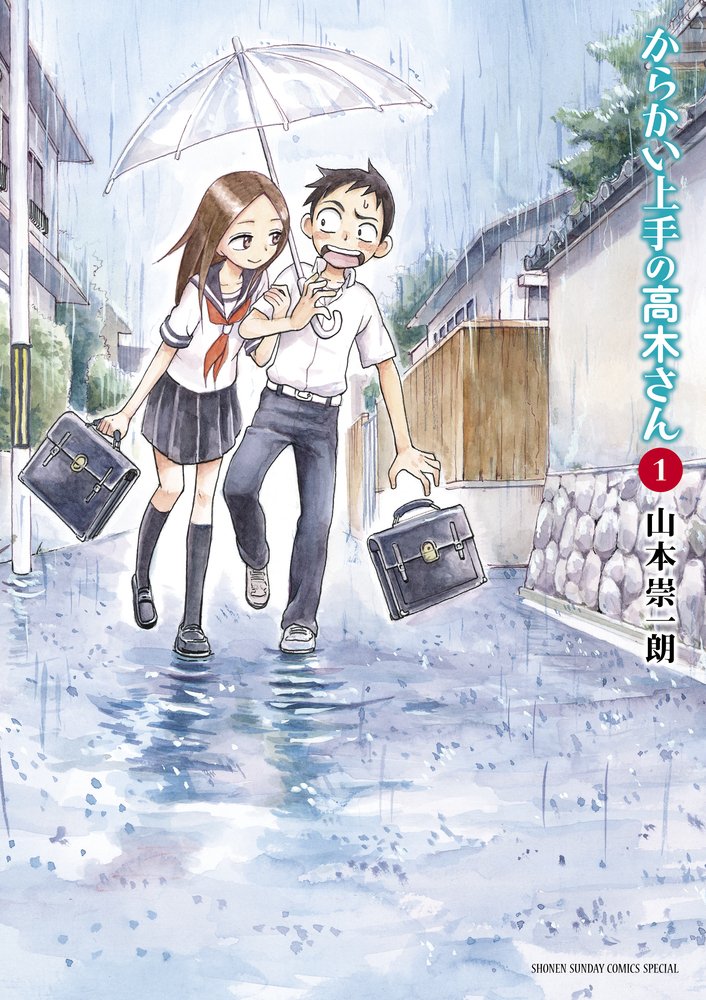 からかい上手の高木さん

1

山本崇一朗

SHONEN SUNDAY COMICS SPECIAL